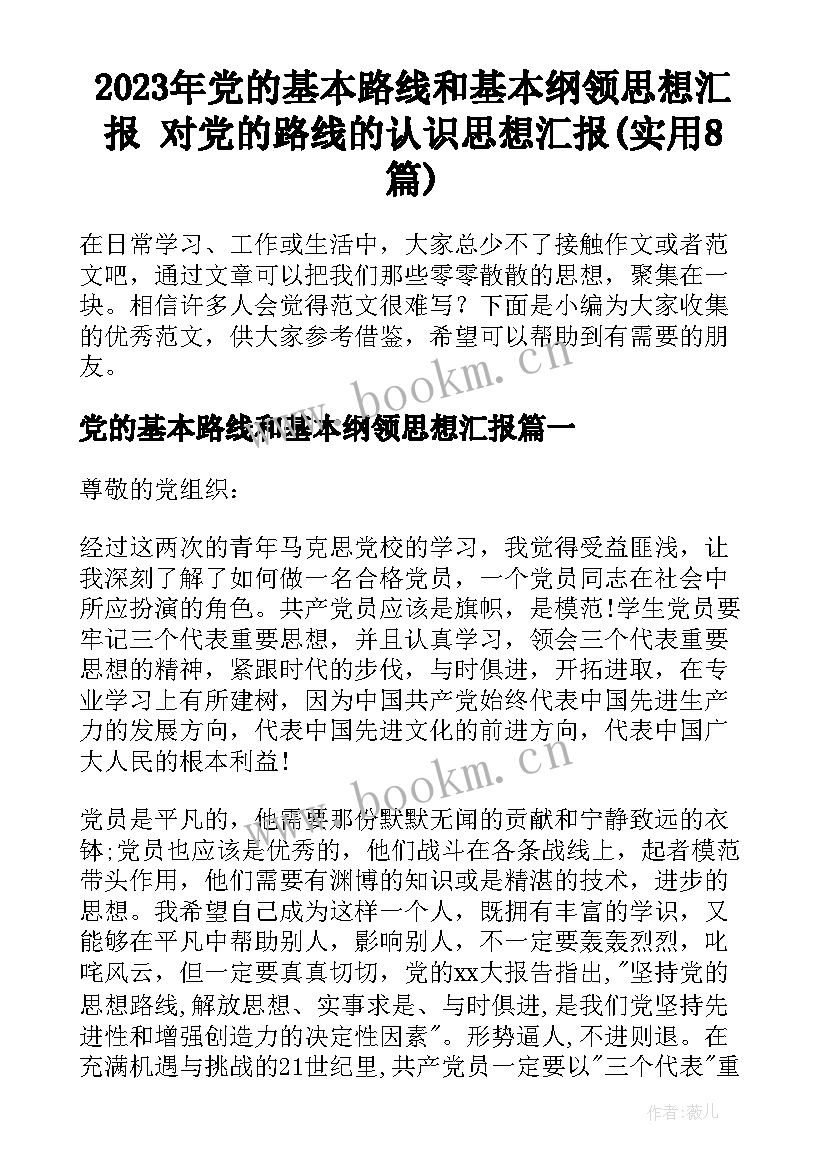 2023年党的基本路线和基本纲领思想汇报 对党的路线的认识思想汇报(实用8篇)

在日常学习、工作或生活中，大家总少不了接触作文或者范文吧，通过文章可以把我们那些零零散散的思想，聚集在一块。相信许多人会觉得范文很难写？下面是小编为大家收集的优秀范文，供大家参考借鉴，希望可以帮助到有需要的朋友。

www.bookm.cn

党的基本路线和基本纲领思想汇报篇一

尊敬的党组织：

经过这两次的青年马克思党校的学习，我觉得受益匪浅，让我深刻了解了如何做一名合格党员，一个党员同志在社会中所应扮演的角色。共产党员应该是旗帜，是模范!学生党员要牢记三个代表重要思想，并且认真学习，领会三个代表重要思想的精神，紧跟时代的步伐，与时俱进，开拓进取，在专业学习上有所建树，因为中国共产党始终代表中国先进生产力的发展方向，代表中国先进文化的前进方向，代表中国广大人民的根本利益!

www.bookm.cn

党员是平凡的，他需要那份默默无闻的贡献和宁静致远的衣钵;党员也应该是优秀的，他们战斗在各条战线上，起者模范带头作用，他们需要有渊博的知识或是精湛的技术，进步的思想。我希望自己成为这样一个人，既拥有丰富的学识，又能够在平凡中帮助别人，影响别人，不一定要轰轰烈烈，叱咤风云，但一定要真真切切，党的xx大报告指出,"坚持党的思想路线,解放思想、实事求是、与时俱进,是我们党坚持先进性和增强创造力的决定性因素"。形势逼人,不进则退。在充满机遇与挑战的21世纪里,共产党员一定要以"三个代表"重

作者:薇儿